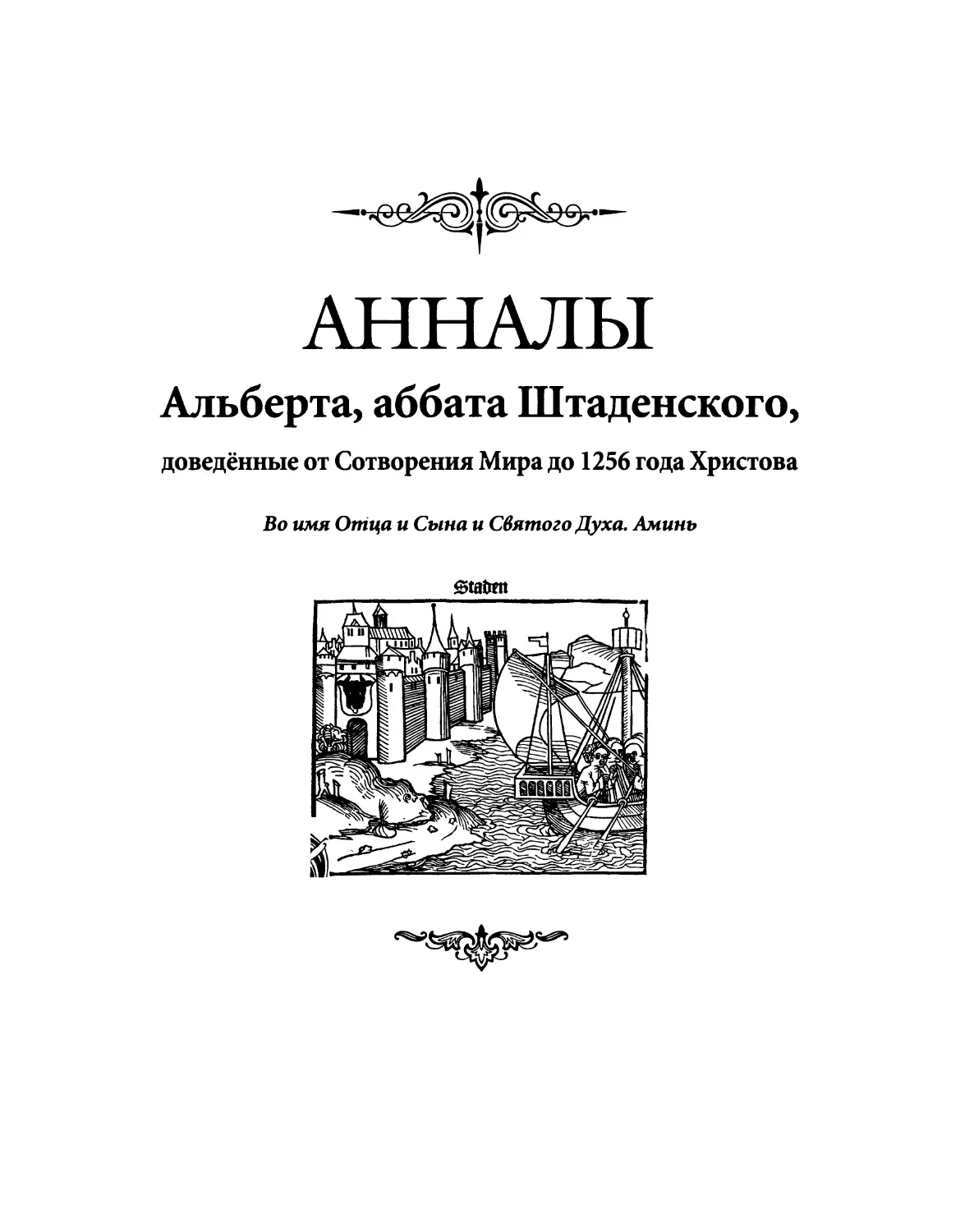 АННАЛЫ

Альберта, аббата Штаденского,

доведённые от Сотворения Мира до 1256 года Христова

Во имя Отца и Сына и Святого Духа. Аминь

Staden